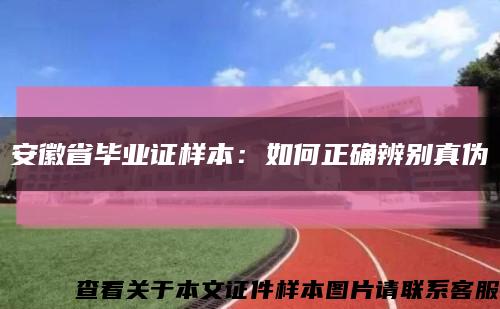 安徽省毕业证样本：如何正确辨别真伪

查看关于本文证件样本图片请联系客服